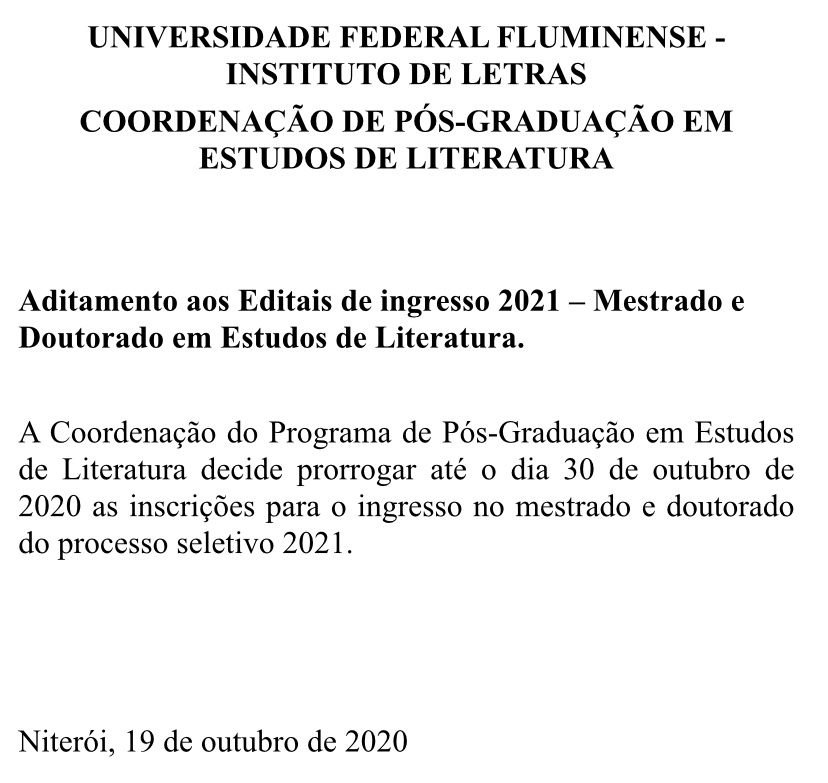 UNIVERSIDADE FEDERAL FLUMINENSE - INSTITUTO DE LETRAS
COORDENAÇÃO DE PÓS-GRADUAÇÃO EM ESTUDOS DE LITERATURA

Aditamento aos Editais de ingresso 2021 – Mestrado e Doutorado em Estudos de Literatura.

A Coordenação do Programa de Pós-Graduação em Estudos de Literatura decide prorrogar até o dia 30 de outubro de 2020 as inscrições para o ingresso no mestrado e doutorado do processo seletivo 2021.

Niterói, 19 de outubro de 2020